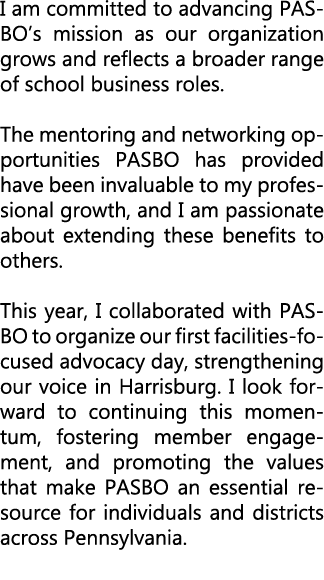 I am committed to advancing PASBO's mission as our organization grows and reflects a broader range of school business roles.

The mentoring and networking opportunities PASBO has provided have been invaluable to my professional growth, and I am passionate about extending these benefits to others.

This year, I collaborated with PASBO to organize our first facilities-focused advocacy day, strengthening our voice in Harrisburg. I look forward to continuing this momentum, fostering member engagement, and promoting the values that make PASBO an essential resource for individuals and districts across Pennsylvania.